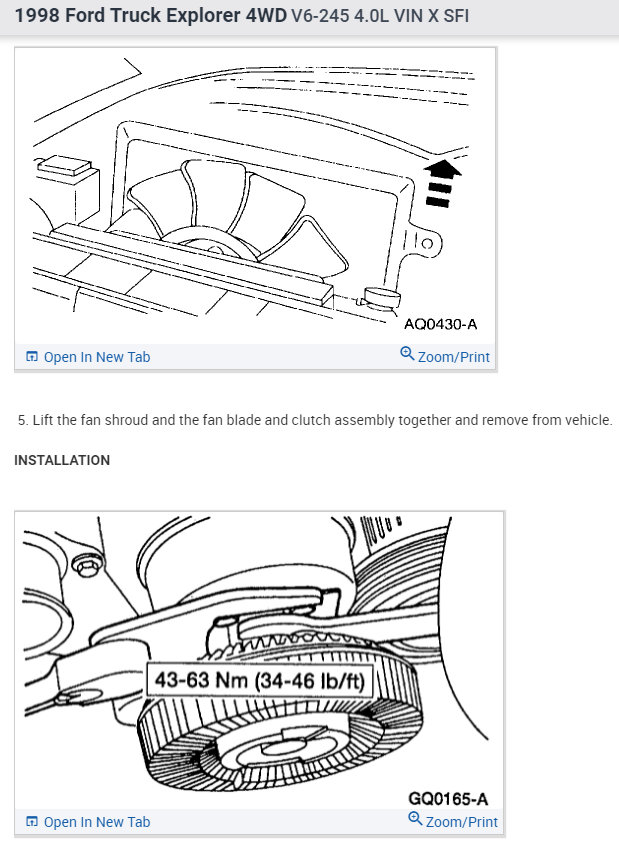 1998 Ford Truck Explorer 4WD V6-245 4.0L VIN X SFI

AQ0430-A

Open In New Tab
Zoom/Print

5. Lift the fan shroud and the fan blade and clutch assembly together and remove from vehicle.

INSTALLATION

43-63 Nm (34-46 lb/ft)

GQ0165-A

Open In New Tab
Zoom/Print